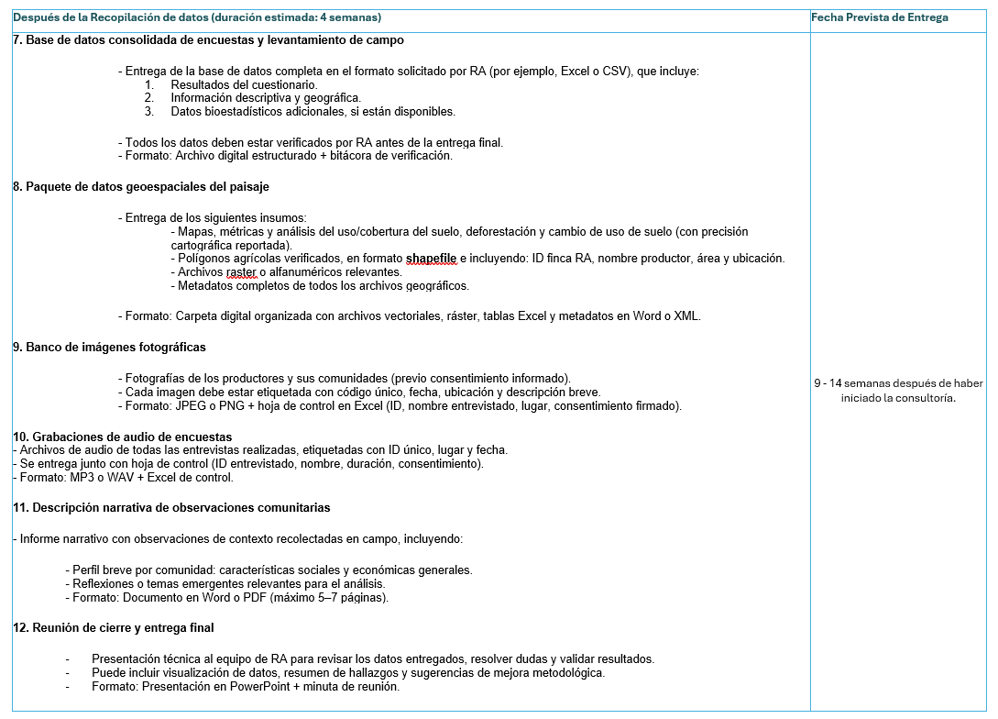 | Después de la Recopilación de datos (duración estimada: 4 semanas) | Fecha Prevista de Entrega |
|---|---|
| **7. Base de datos consolidada de encuestas y levantamiento de campo**<br><br>- Entrega de la base de datos completa en el formato solicitado por RA (por ejemplo, Excel o CSV), que incluye:<br>1. Resultados del cuestionario.<br>2. Información descriptiva y geográfica.<br>3. Datos bioestadísticos adicionales, si están disponibles.<br><br>- Todos los datos deben estar verificados por RA antes de la entrega final.<br>- Formato: Archivo digital estructurado + bitácora de verificación.<br><br>**8. Paquete de datos geoespaciales del paisaje**<br><br>- Entrega de los siguientes insumos:<br>- Mapas, métricas y análisis del uso/cobertura del suelo, deforestación y cambio de uso de suelo (con precisión cartográfica reportada).<br>- Polígonos agrícolas verificados, en formato **shapefile** e incluyendo: ID finca RA, nombre productor, área y ubicación.<br>- Archivos raster o alfanuméricos relevantes.<br>- Metadatos completos de todos los archivos geográficos.<br><br>- Formato: Carpeta digital organizada con archivos vectoriales, ráster, tablas Excel y metadatos en Word o XML.<br><br>**9. Banco de imágenes fotográficas**<br><br>- Fotografías de los productores y sus comunidades (previo consentimiento informado).<br>- Cada imagen debe estar etiquetada con código único, fecha, ubicación y descripción breve.<br>- Formato: JPEG o PNG + hoja de control en Excel (ID, nombre entrevistado, lugar, consentimiento firmado).<br><br>**10. Grabaciones de audio de encuestas**<br>- Archivos de audio de todas las entrevistas realizadas, etiquetadas con ID único, lugar y fecha.<br>- Se entrega junto con hoja de control (ID entrevistado, nombre, duración, consentimiento).<br>- Formato: MP3 o WAV + Excel de control.<br><br>**11. Descripción narrativa de observaciones comunitarias**<br><br>- Informe narrativo con observaciones de contexto recolectadas en campo, incluyendo:<br><br>- Perfil breve por comunidad: características sociales y económicas generales.<br>- Reflexiones o temas emergentes relevantes para el análisis.<br>- Formato: Documento en Word o PDF (máximo 5–7 páginas).<br><br>**12. Reunión de cierre y entrega final**<br><br>- Presentación técnica al equipo de RA para revisar los datos entregados, resolver dudas y validar resultados.<br>- Puede incluir visualización de datos, resumen de hallazgos y sugerencias de mejora metodológica.<br>- Formato: Presentación en PowerPoint + minuta de reunión. | 9 - 14 semanas después de haber iniciado la consultoría. |